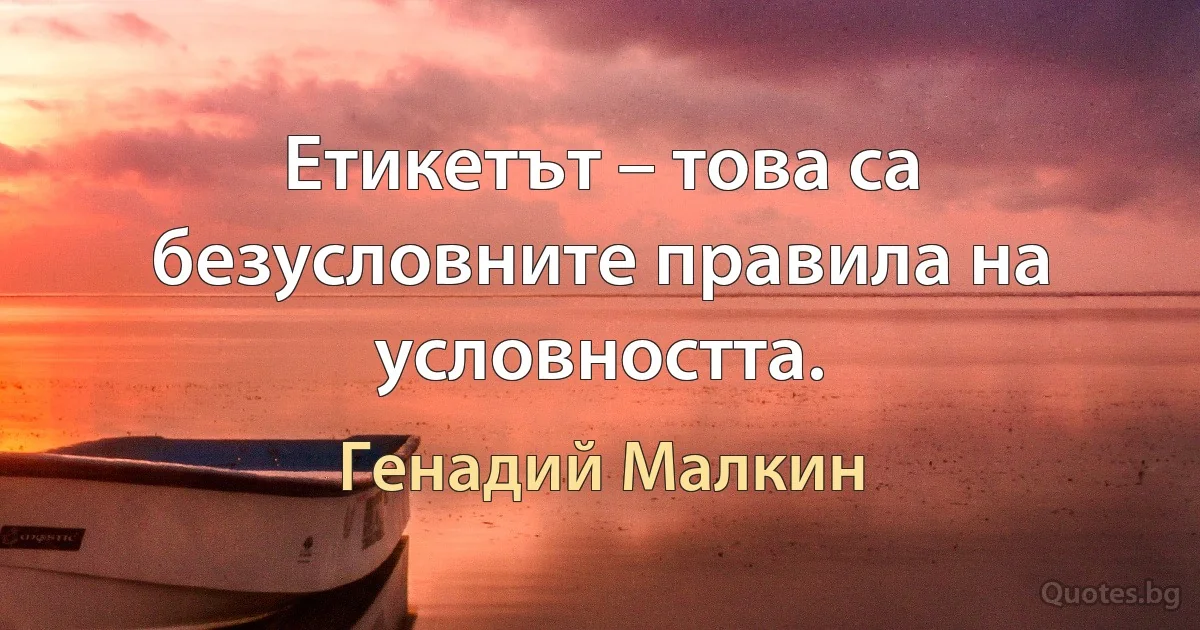 Етикетът – това са безусловните правила на условността.

Генадий Малкин

Quotes.bg